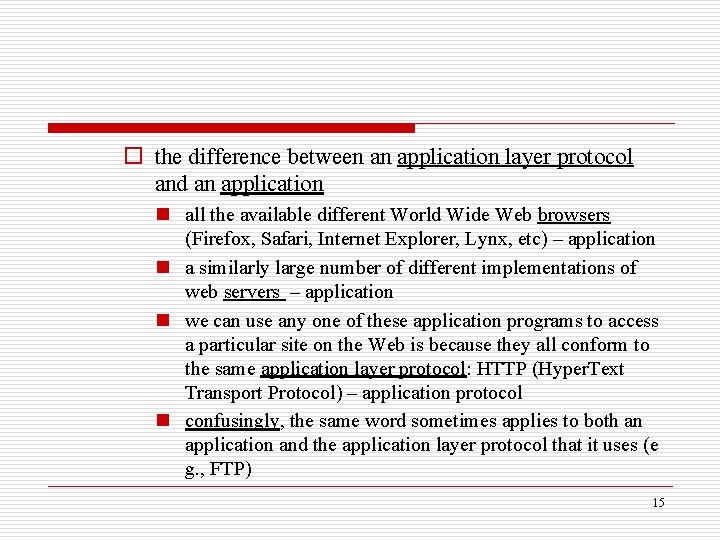 the difference between an application layer protocol and an application

all the available different World Wide Web browsers (Firefox, Safari, Internet Explorer, Lynx, etc) – application

a similarly large number of different implementations of web servers – application

we can use any one of these application programs to access a particular site on the Web is because they all conform to the same application layer protocol: HTTP (HyperText Transport Protocol) – application protocol

confusingly, the same word sometimes applies to both an application and the application layer protocol that it uses (e g., FTP)

15